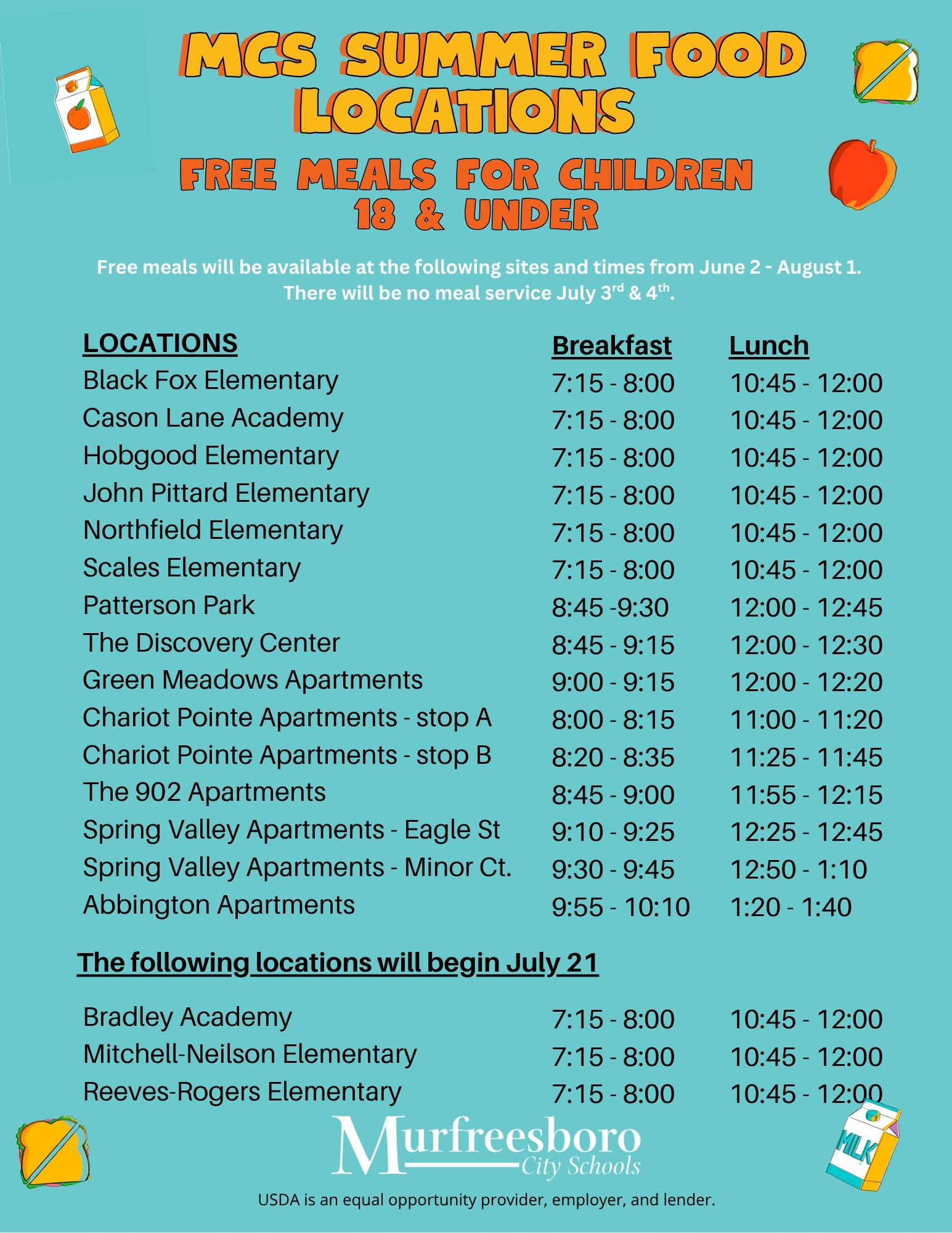 MCS SUMMER FOOD LOCATIONS

FREE MEALS FOR CHILDREN 18 & UNDER

Free meals will be available at the following sites and times from June 2 - August 1. There will be no meal service July 3$^{rd}$ & 4$^{th}$.

| LOCATIONS | Breakfast | Lunch |
|---|---|---|
| Black Fox Elementary | 7:15 - 8:00 | 10:45 - 12:00 |
| Cason Lane Academy | 7:15 - 8:00 | 10:45 - 12:00 |
| Hobgood Elementary | 7:15 - 8:00 | 10:45 - 12:00 |
| John Pittard Elementary | 7:15 - 8:00 | 10:45 - 12:00 |
| Northfield Elementary | 7:15 - 8:00 | 10:45 - 12:00 |
| Scales Elementary | 7:15 - 8:00 | 10:45 - 12:00 |
| Patterson Park | 8:45 -9:30 | 12:00 - 12:45 |
| The Discovery Center | 8:45 - 9:15 | 12:00 - 12:30 |
| Green Meadows Apartments | 9:00 - 9:15 | 12:00 - 12:20 |
| Chariot Pointe Apartments - stop A | 8:00 - 8:15 | 11:00 - 11:20 |
| Chariot Pointe Apartments - stop B | 8:20 - 8:35 | 11:25 - 11:45 |
| The 902 Apartments | 8:45 - 9:00 | 11:55 - 12:15 |
| Spring Valley Apartments - Eagle St | 9:10 - 9:25 | 12:25 - 12:45 |
| Spring Valley Apartments - Minor Ct. | 9:30 - 9:45 | 12:50 - 1:10 |
| Abbington Apartments | 9:55 - 10:10 | 1:20 - 1:40 |

The following locations will begin July 21

| | | |
|---|---|---|
| Bradley Academy | 7:15 - 8:00 | 10:45 - 12:00 |
| Mitchell-Neilson Elementary | 7:15 - 8:00 | 10:45 - 12:00 |
| Reeves-Rogers Elementary | 7:15 - 8:00 | 10:45 - 12:00 |

MILK

Murfreesboro City Schools

USDA is an equal opportunity provider, employer, and lender.